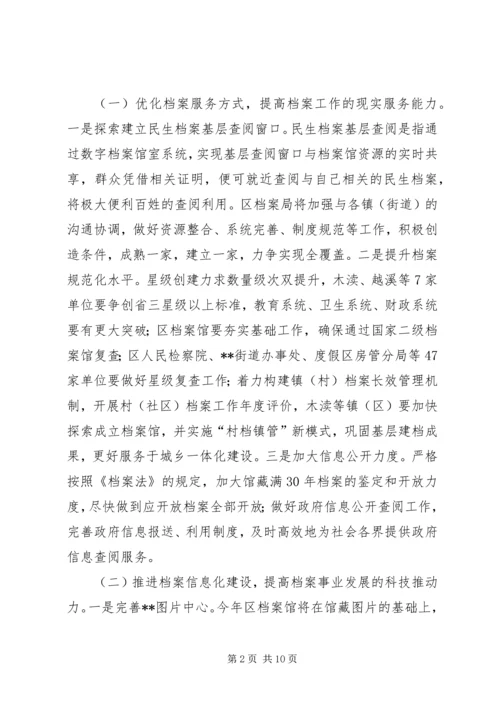 （一）优化档案服务方式，提高档案工作的现实服务能力。一是探索建立民生档案基层查阅窗口。民生档案基层查阅是指通过数字档案馆室系统，实现基层查阅窗口与档案馆资源的实时共享，群众凭借相关证明，便可就近查阅与自己相关的民生档案，将极大便利百姓的查阅利用。区档案局将加强与各镇（街道）的沟通协调，做好资源整合、系统完善、制度规范等工作，积极创造条件，成熟一家，建立一家，力争实现全覆盖。二是提升档案规范化水平。星级创建力求数量级次双提升，木渎、越溪等7家单位要争创省三星级以上标准，教育系统、卫生系统、财政系统要有更大突破；区档案馆要夯实基础工作，确保通过国家二级档案馆复查；区人民检察院、**街道办事处、度假区房管分局等47家单位要做好星级复查工作；着力构建镇（村）档案长效管理机制，开展村（社区）档案工作年度评价，木渎等镇（区）要加快探索成立档案馆，并实施“村档镇管”新模式，巩固基层建档成果，更好服务于城乡一体化建设。三是加大信息公开力度。严格按照《档案法》的规定，加大馆藏满30年档案的鉴定和开放力度，尽快做到应开放档案全部开放；做好政府信息公开查阅工作，完善政府信息报送、利用制度，及时高效地为社会各界提供政府信息查阅服务。

（二）推进档案信息化建设，提高档案事业发展的科技推动力。一是完善**图片中心。今年区档案馆将在馆藏图片的基础上，

第2页 共10页